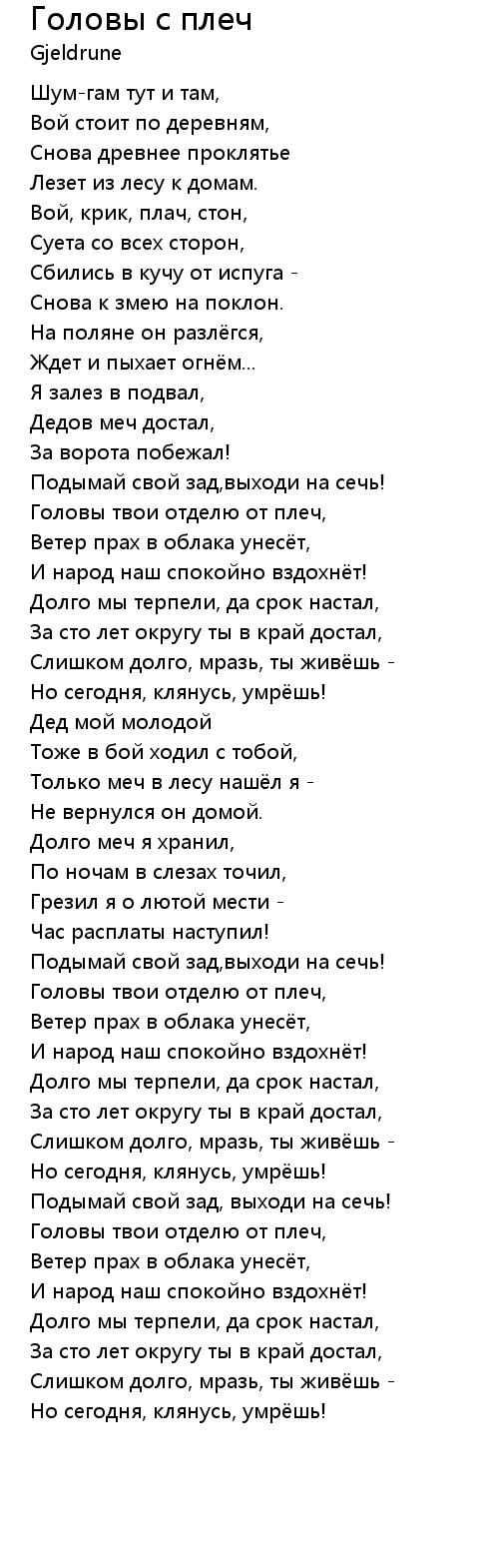 Головы с плеч
Gjeldrune

Шум-гам тут и там,
Вой стоит по деревням,
Снова древнее проклятье
Лезет из лесу к домам.
Вой, крик, плач, стон,
Суета со всех сторон,
Сбились в кучу от испуга -
Снова к змею на поклон.
На поляне он разлёгся,
Ждет и пыхает огнём...
Я залез в подвал,
Дедов меч достал,
За ворота побежал!
Подымай свой зад,выходи на сечь!
Головы твои отделю от плеч,
Ветер прах в облака унесёт,
И народ наш спокойно вздохнёт!
Долго мы терпели, да срок настал,
За сто лет округу ты в край достал,
Слишком долго, мразь, ты живёшь -
Но сегодня, клянусь, умрёшь!
Дед мой молодой
Тоже в бой ходил с тобой,
Только меч в лесу нашёл я -
Не вернулся он домой.
Долго меч я хранил,
По ночам в слезах точил,
Грезил я о лютой мести -
Час расплаты наступил!
Подымай свой зад,выходи на сечь!
Головы твои отделю от плеч,
Ветер прах в облака унесёт,
И народ наш спокойно вздохнёт!
Долго мы терпели, да срок настал,
За сто лет округу ты в край достал,
Слишком долго, мразь, ты живёшь -
Но сегодня, клянусь, умрёшь!
Подымай свой зад, выходи на сечь!
Головы твои отделю от плеч,
Ветер прах в облака унесёт,
И народ наш спокойно вздохнёт!
Долго мы терпели, да срок настал,
За сто лет округу ты в край достал,
Слишком долго, мразь, ты живёшь -
Но сегодня, клянусь, умрёшь!